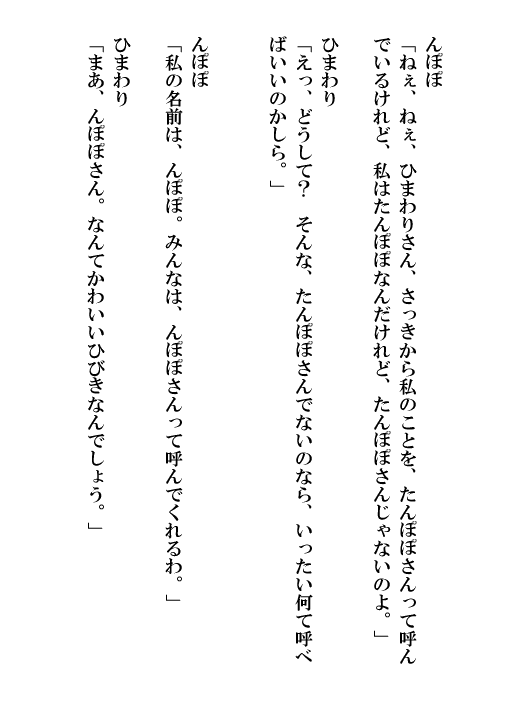 んぽぽ
「ねぇ、ねぇ、ひまわりさん、さっきから私のことを、たんぽぽさんって呼んでいるけれど、私はたんぽぽなんだけれど、たんぽぽさんじゃないのよ。」

ひまわり
「えっ、どうして？　そんな、たんぽぽさんでないのなら、いったい何て呼べばいいのかしら。」

んぽぽ
「私の名前は、んぽぽ。みんなは、んぽぽさんって呼んでくれるわ。」

ひまわり
「まあ、んぽぽさん。なんてかわいいひびきなんでしょう。」